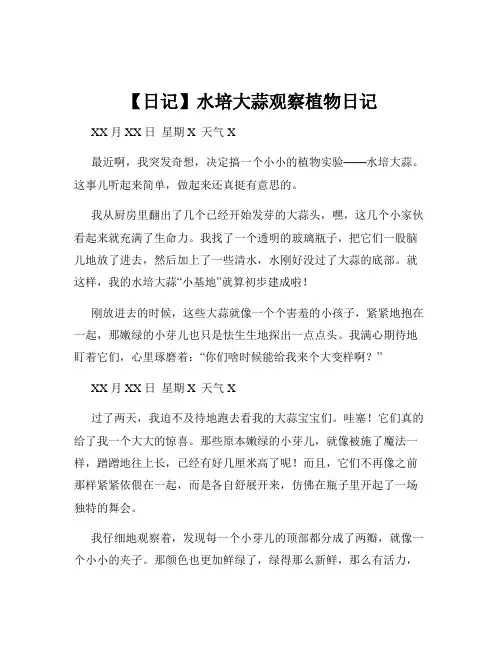 【日记】水培大蒜观察植物日记

XX 月 XX 日 星期 X 天气 X

最近啊，我突发奇想，决定搞一个小小的植物实验——水培大蒜。这事儿听起来简单，做起来还真挺有意思的。

我从厨房里翻出了几个已经开始发芽的大蒜头，嘿，这几个小家伙看起来就充满了生命力。我找了一个透明的玻璃瓶子，把它们一股脑儿地放了进去，然后加上了一些清水，水刚好没过了大蒜的底部。就这样，我的水培大蒜“小基地”就算初步建成啦！

刚放进去的时候，这些大蒜就像一个个害羞的小孩子，紧紧地抱在一起，那嫩绿的小芽儿也只是怯生生地探出一点点头。我满心期待地盯着它们，心里琢磨着：“你们啥时候能给我来个大变样啊？”

XX 月 XX 日 星期 X 天气 X

过了两天，我迫不及待地跑去看我的大蒜宝宝们。哇塞！它们真的给了我一个大大的惊喜。那些原本嫩绿的小芽儿，就像被施了魔法一样，蹭蹭地往上长，已经有好几厘米高了呢！而且，它们不再像之前那样紧紧依偎在一起，而是各自舒展开来，仿佛在瓶子里开起了一场独特的舞会。

我仔细地观察着，发现每一个小芽儿的顶部都分成了两瓣，就像一个小小的夹子。那颜色也更加鲜绿了，绿得那么新鲜，那么有活力，